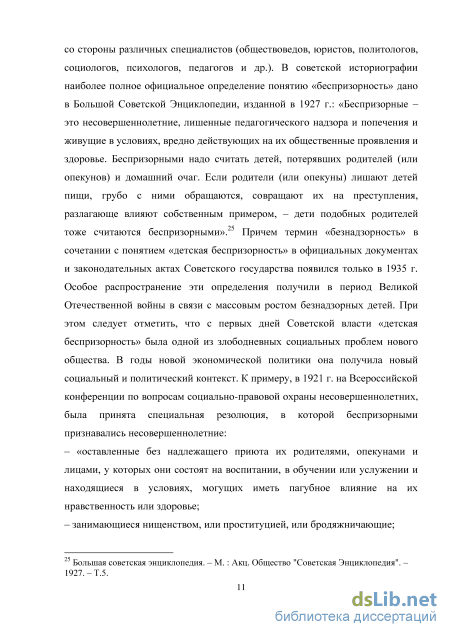 со стороны различных специалистов (обществоведов, юристов, политологов, социологов, психологов, педагогов и др.). В советской историографии наиболее полное официальное определение понятию «беспризорность» дано в Большой Советской Энциклопедии, изданной в 1927 г.: «Беспризорные – это несовершеннолетние, лишенные педагогического надзора и попечения и живущие в условиях, вредно действующих на их общественные проявления и здоровье. Беспризорными надо считать детей, потерявших родителей (или опекунов) и домашний очаг. Если родители (или опекуны) лишают детей пищи, грубо с ними обращаются, совращают их на преступления, разлагающе влияют собственным примером, – дети подобных родителей тоже считаются беспризорными».$^{25}$ Причем термин «безнадзорность» в сочетании с понятием «детская беспризорность» в официальных документах и законодательных актах Советского государства появился только в 1935 г. Особое распространение эти определения получили в период Великой Отечественной войны в связи с массовым ростом безнадзорных детей. При этом следует отметить, что с первых дней Советской власти «детская беспризорность» была одной из злободневных социальных проблем нового общества. В годы новой экономической политики она получила новый социальный и политический контекст. К примеру, в 1921 г. на Всероссийской конференции по вопросам социально-правовой охраны несовершеннолетних, была принята специальная резолюция, в которой беспризорными признавались несовершеннолетние:
– «оставленные без надлежащего приюта их родителями, опекунами и лицами, у которых они состоят на воспитании, в обучении или услужении и находящиеся в условиях, могущих иметь пагубное влияние на их нравственность или здоровье;
– занимающиеся нищенством, или проституцией, или бродяжничающие;

$^{25}$ Большая советская энциклопедия. – М. : Акц. Общество "Советская Энциклопедия". – 1927. – Т.5.

11

dsLib.net
библиотека диссертаций